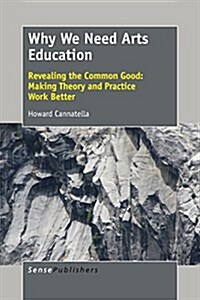 Why We Need Arts Education

Revealing the Common Good: Making Theory and Practice Work Better

Howard Cannatella

SensePublishers